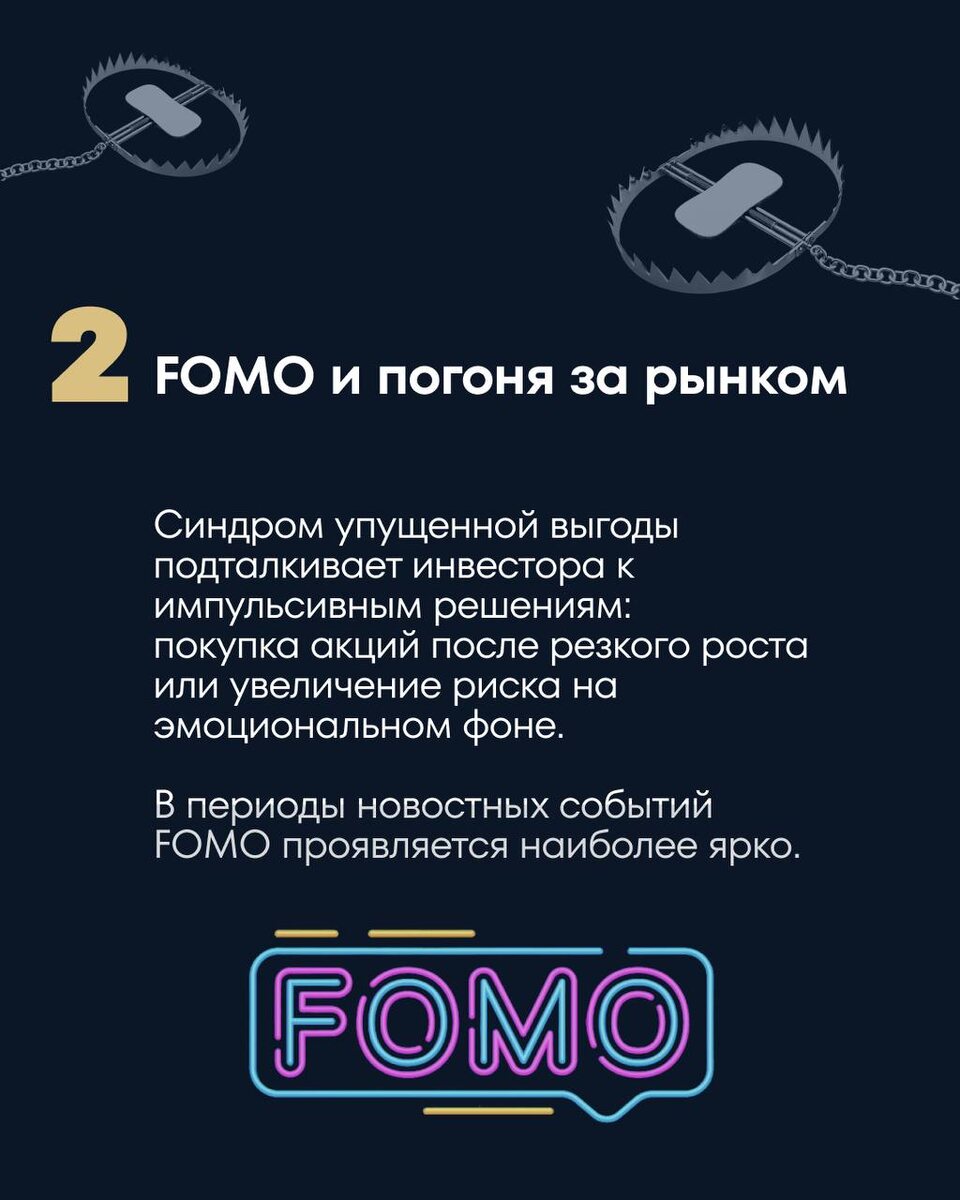 2 FOMO и погоня за рынком

Синдром упущенной выгоды подталкивает инвестора к импульсивным решениям: покупка акций после резкого роста или увеличение риска на эмоциональном фоне.

В периоды новостных событий FOMO проявляется наиболее ярко.

FOMO